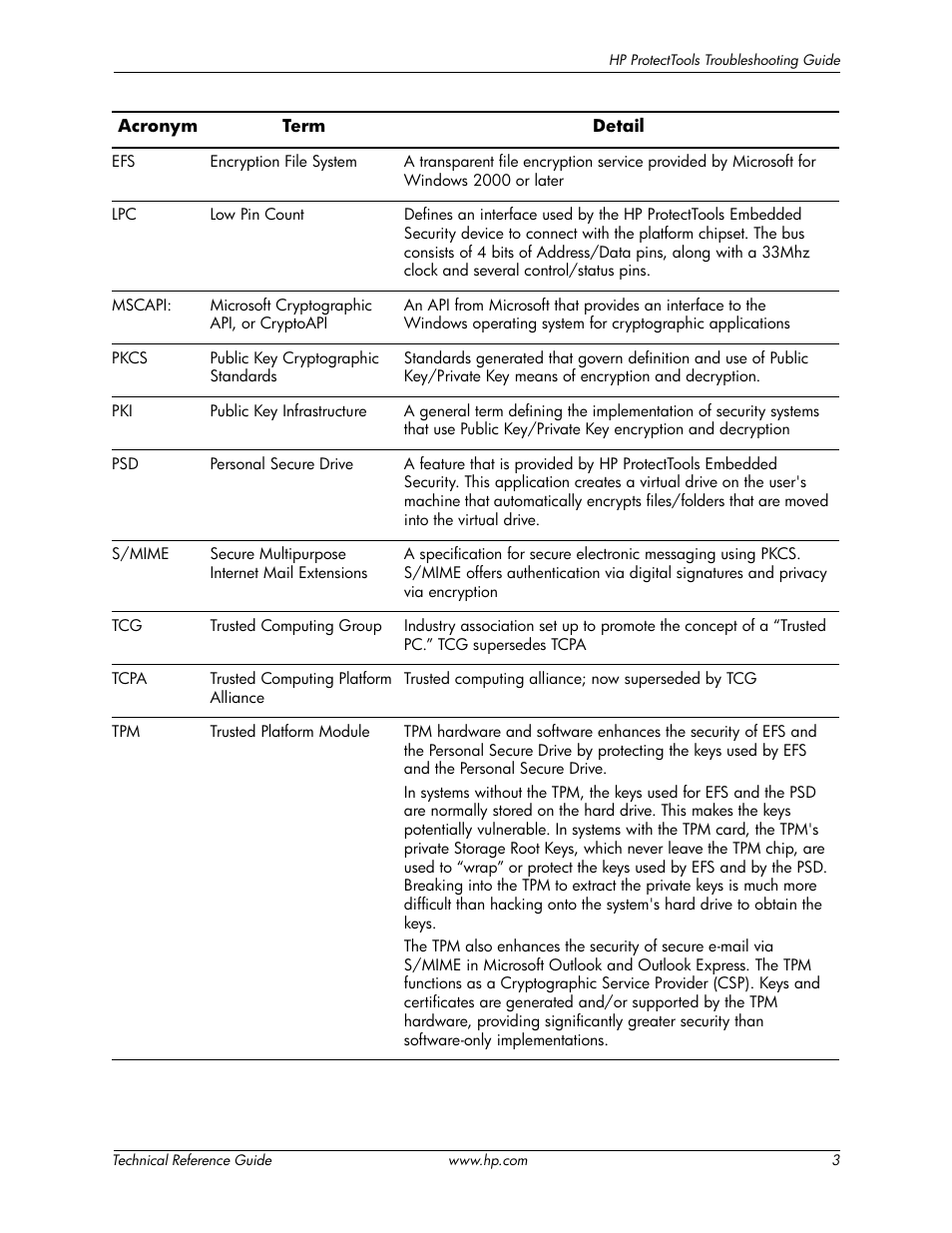 HP ProtectTools Troubleshooting Guide

| Acronym | Term | Detail |
|---|---|---|
| EFS | Encryption File System | A transparent file encryption service provided by Microsoft for Windows 2000 or later |
| LPC | Low Pin Count | Defines an interface used by the HP ProtectTools Embedded Security device to connect with the platform chipset. The bus consists of 4 bits of Address/Data pins, along with a 33Mhz clock and several control/status pins. |
| MSCAPI: | Microsoft Cryptographic API, or CryptoAPI | An API from Microsoft that provides an interface to the Windows operating system for cryptographic applications |
| PKCS | Public Key Cryptographic Standards | Standards generated that govern definition and use of Public Key/Private Key means of encryption and decryption. |
| PKI | Public Key Infrastructure | A general term defining the implementation of security systems that use Public Key/Private Key encryption and decryption |
| PSD | Personal Secure Drive | A feature that is provided by HP ProtectTools Embedded Security. This application creates a virtual drive on the user's machine that automatically encrypts files/folders that are moved into the virtual drive. |
| S/MIME | Secure Multipurpose Internet Mail Extensions | A specification for secure electronic messaging using PKCS. S/MIME offers authentication via digital signatures and privacy via encryption |
| TCG | Trusted Computing Group | Industry association set up to promote the concept of a “Trusted PC.” TCG supersedes TCPA |
| TCPA | Trusted Computing Platform Alliance | Trusted computing alliance; now superseded by TCG |
| TPM | Trusted Platform Module | TPM hardware and software enhances the security of EFS and the Personal Secure Drive by protecting the keys used by EFS and the Personal Secure Drive. In systems without the TPM, the keys used for EFS and the PSD are normally stored on the hard drive. This makes the keys potentially vulnerable. In systems with the TPM card, the TPM's private Storage Root Keys, which never leave the TPM chip, are used to “wrap” or protect the keys used by EFS and by the PSD. Breaking into the TPM to extract the private keys is much more difficult than hacking onto the system's hard drive to obtain the keys. The TPM also enhances the security of secure e-mail via S/MIME in Microsoft Outlook and Outlook Express. The TPM functions as a Cryptographic Service Provider (CSP). Keys and certificates are generated and/or supported by the TPM hardware, providing significantly greater security than software-only implementations. |

Technical Reference Guide www.hp.com 3